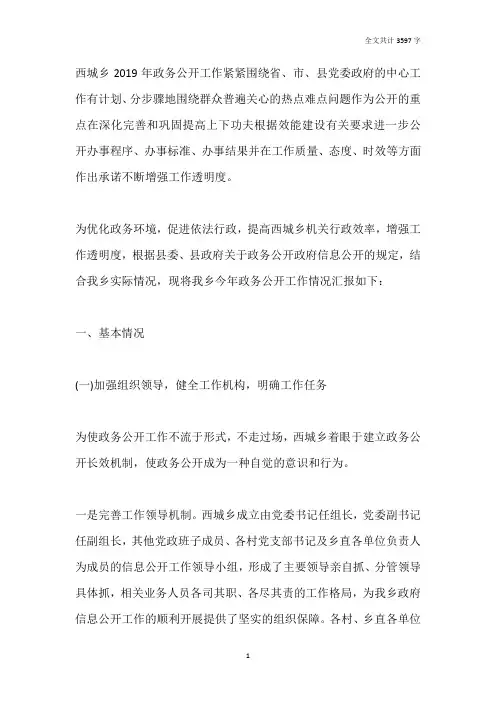 全文共计 3597 字

西城乡 2019 年政务公开工作紧紧围绕省、市、县党委政府的中心工作有计划、分步骤地围绕群众普遍关心的热点难点问题作为公开的重点在深化完善和巩固提高上下功夫根据效能建设有关要求进一步公开办事程序、办事标准、办事结果并在工作质量、态度、时效等方面作出承诺不断增强工作透明度。

为优化政务环境，促进依法行政，提高西城乡机关行政效率，增强工作透明度，根据县委、县政府关于政务公开政府信息公开的规定，结合我乡实际情况，现将我乡今年政务公开工作情况汇报如下：

一、基本情况

(一)加强组织领导，健全工作机构，明确工作任务

为使政务公开工作不流于形式，不走过场，西城乡着眼于建立政务公开长效机制，使政务公开成为一种自觉的意识和行为。

一是完善工作领导机制。西城乡成立由党委书记任组长，党委副书记任副组长，其他党政班子成员、各村党支部书记及乡直各单位负责人为成员的信息公开工作领导小组，形成了主要领导亲自抓、分管领导具体抓，相关业务人员各司其职、各尽其责的工作格局，为我乡政府信息公开工作的顺利开展提供了坚实的组织保障。各村、乡直各单位

1